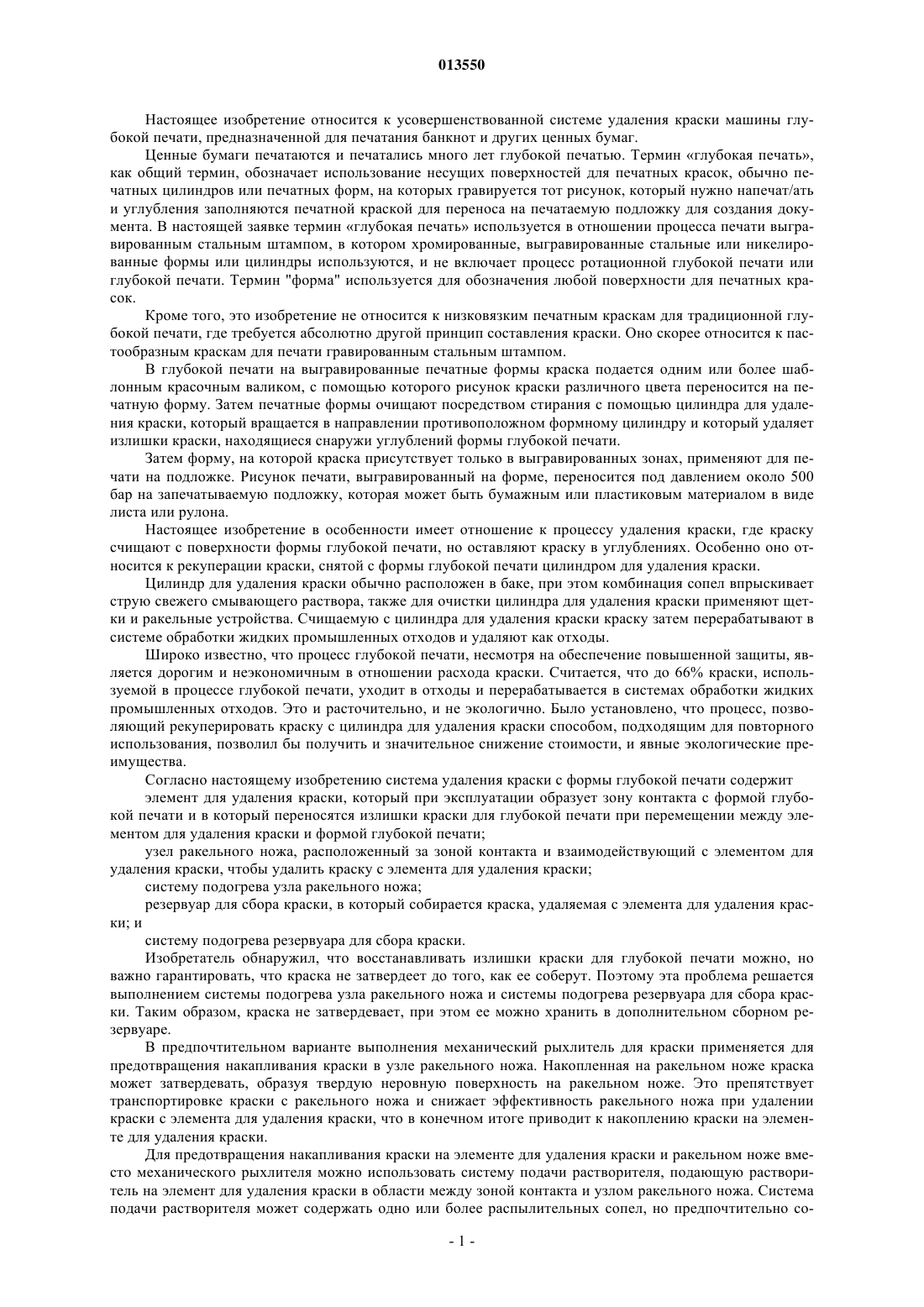 013550

Настоящее изобретение относится к усовершенствованной системе удаления краски машины глубокой печати, предназначенной для печатания банкнот и других ценных бумаг.

Ценные бумаги печатаются и печатались много лет глубокой печатью. Термин «глубокая печать», как общий термин, обозначает использование несущих поверхностей для печатных красок, обычно печатных цилиндров или печатных форм, на которых гравируется тот рисунок, который нужно напечат/ать и углубления заполняются печатной краской для переноса на печатаемую подложку для создания документа. В настоящей заявке термин «глубокая печать» используется в отношении процесса печати выгравированным стальным штампом, в котором хромированные, выгравированные стальные или никелированные формы или цилиндры используются, и не включает процесс ротационной глубокой печати или глубокой печати. Термин "форма" используется для обозначения любой поверхности для печатных красок.

Кроме того, это изобретение не относится к низковязким печатным краскам для традиционной глубокой печати, где требуется абсолютно другой принцип составления краски. Оно скорее относится к пастообразным краскам для печати гравированным стальным штампом.

В глубокой печати на выгравированные печатные формы краска подается одним или более шаблонным красочным валиком, с помощью которого рисунок краски различного цвета переносится на печатную форму. Затем печатные формы очищают посредством стирания с помощью цилиндра для удаления краски, который вращается в направлении противоположном формному цилиндру и который удаляет излишки краски, находящиеся снаружи углублений формы глубокой печати.

Затем форму, на которой краска присутствует только в выгравированных зонах, применяют для печати на подложке. Рисунок печати, выгравированный на форме, переносится под давлением около 500 бар на запечатываемую подложку, которая может быть бумажным или пластиковым материалом в виде листа или рулона.

Настоящее изобретение в особенности имеет отношение к процессу удаления краски, где краску счищают с поверхности формы глубокой печати, но оставляют краску в углублениях. Особенно оно относится к рекуперации краски, снятой с формы глубокой печати цилиндром для удаления краски.

Цилиндр для удаления краски обычно расположен в баке, при этом комбинация сопел впрыскивает струю свежего смывающего раствора, также для очистки цилиндра для удаления краски применяют щетки и ракельные устройства. Счищаемую с цилиндра для удаления краски краску затем перерабатывают в системе обработки жидких промышленных отходов и удаляют как отходы.

Широко известно, что процесс глубокой печати, несмотря на обеспечение повышенной защиты, является дорогим и неэкономичным в отношении расхода краски. Считается, что до 66% краски, используемой в процессе глубокой печати, уходит в отходы и перерабатывается в системах обработки жидких промышленных отходов. Это и расточительно, и не экологично. Было установлено, что процесс, позволяющий рекуперировать краску с цилиндра для удаления краски способом, подходящим для повторного использования, позволил бы получить и значительное снижение стоимости, и явные экологические преимущества.

Согласно настоящему изобретению система удаления краски с формы глубокой печати содержит

элемент для удаления краски, который при эксплуатации образует зону контакта с формой глубокой печати и в который переносятся излишки краски для глубокой печати при перемещении между элементом для удаления краски и формой глубокой печати;

узел ракельного ножа, расположенный за зоной контакта и взаимодействующий с элементом для удаления краски, чтобы удалить краску с элемента для удаления краски;

систему подогрева узла ракельного ножа;

резервуар для сбора краски, в который собирается краска, удаляемая с элемента для удаления краски; и

систему подогрева резервуара для сбора краски.

Изобретатель обнаружил, что восстанавливать излишки краски для глубокой печати можно, но важно гарантировать, что краска не затвердеет до того, как ее соберут. Поэтому эта проблема решается выполнением системы подогрева узла ракельного ножа и системы подогрева резервуара для сбора краски. Таким образом, краска не затвердевает, при этом ее можно хранить в дополнительном сборном резервуаре.

В предпочтительном варианте выполнения механический рыхлитель для краски применяется для предотвращения накапливания краски в узле ракельного ножа. Накопленная на ракельном ноже краска может затвердевать, образуя твердую неровную поверхность на ракельном ноже. Это препятствует транспортировке краски с ракельного ножа и снижает эффективность ракельного ножа при удалении краски с элемента для удаления краски, что в конечном итоге приводит к накоплению краски на элементе для удаления краски.

Для предотвращения накапливания краски на элементе для удаления краски и ракельном ноже вместо механического рыхлителя можно использовать систему подачи растворителя, подающую растворитель на элемент для удаления краски в области между зоной контакта и узлом ракельного ножа. Система подачи растворителя может содержать одно или более распылительных сопел, но предпочтительно со-

- 1 -